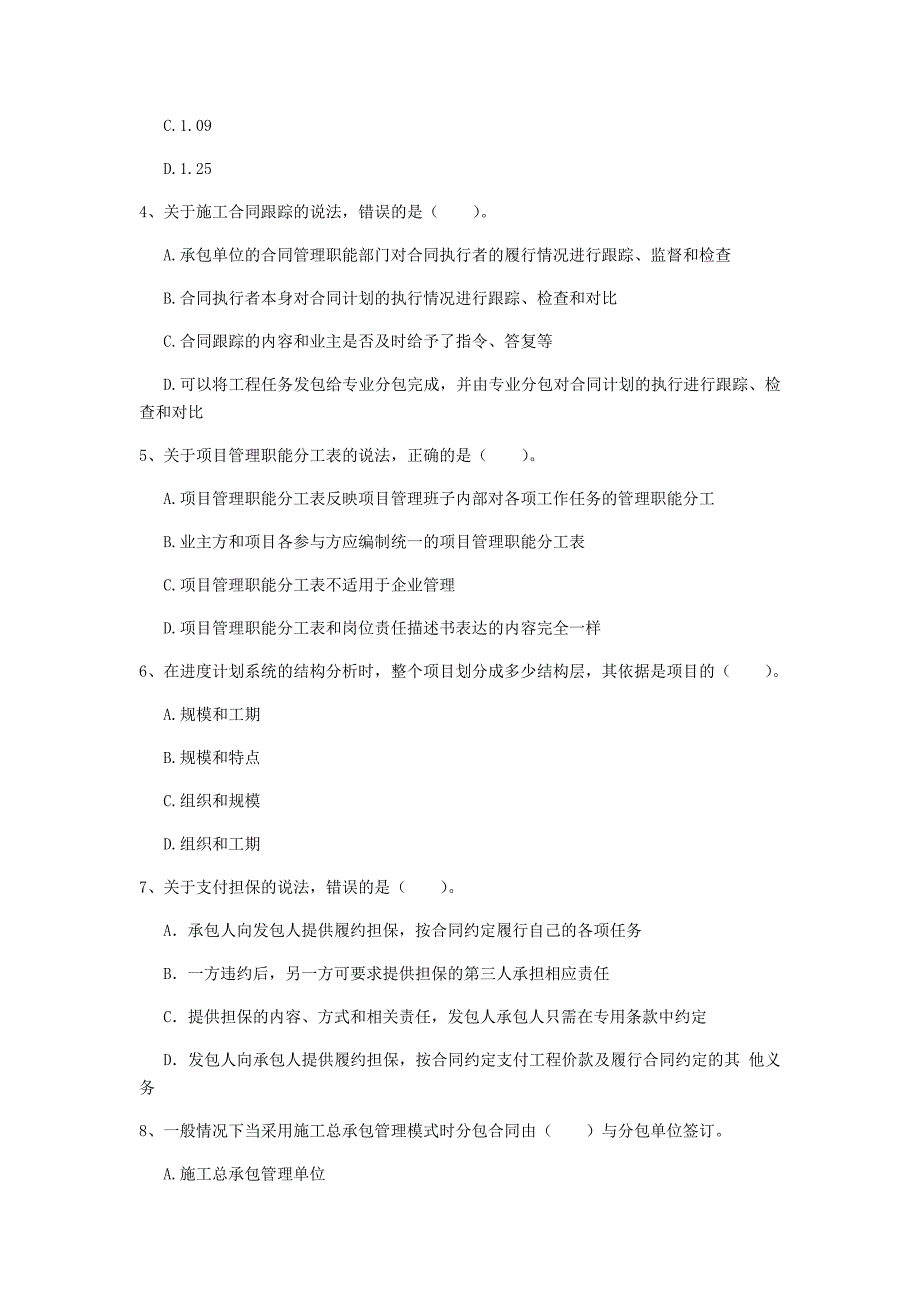 C. 1. 09

D. 1. 25

4、关于施工合同跟踪的说法，错误的是（　　）。

A. 承包单位的合同管理职能部门对合同执行者的履行情况进行跟踪、监督和检查

B. 合同执行者本身对合同计划的执行情况进行跟踪、检查和对比

C. 合同跟踪的内容和业主是否及时给予了指令、答复等

D. 可以将工程任务发包给专业分包完成，并由专业分包对合同计划的执行进行跟踪、检查和对比

5、关于项目管理职能分工表的说法，正确的是（　　）。

A. 项目管理职能分工表反映项目管理班子内部对各项工作任务的管理职能分工

B. 业主方和项目各参与方应编制统一的项目管理职能分工表

C. 项目管理职能分工表不适用于企业管理

D. 项目管理职能分工表和岗位责任描述书表达的内容完全一样

6、在进度计划系统的结构分析时，整个项目划分成多少结构层，其依据是项目的（　　）。

A. 规模和工期

B. 规模和特点

C. 组织和规模

D. 组织和工期

7、关于支付担保的说法，错误的是（　　）。

A. 承包人向发包人提供履约担保，按合同约定履行自己的各项任务

B. 一方违约后，另一方可要求提供担保的第三人承担相应责任

C. 提供担保的内容、方式和相关责任，发包人承包人只需在专用条款中约定

D. 发包人向承包人提供履约担保，按合同约定支付工程价款及履行合同约定的其 他义务

8、一般情况下当采用施工总承包管理模式时分包合同由（　　）与分包单位签订。

A. 施工总承包管理单位